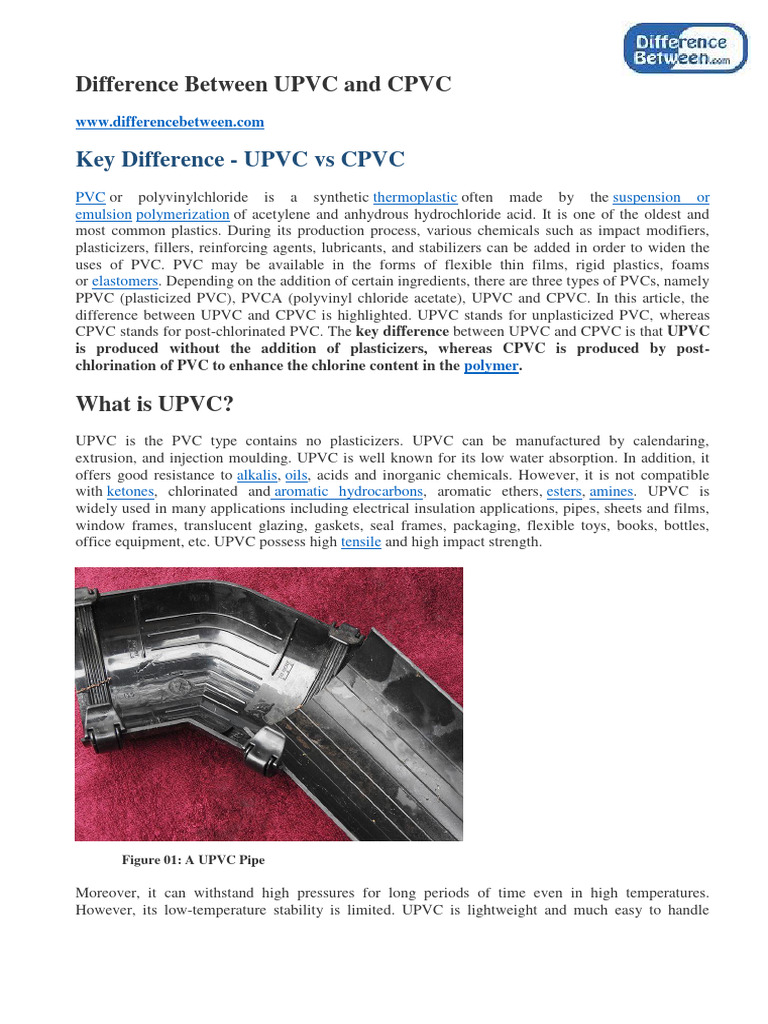 Difference Between.com

Difference Between UPVC and CPVC

www.differencebetween.com

Key Difference - UPVC vs CPVC

PVC or polyvinylchloride is a synthetic thermoplastic often made by the suspension or emulsion polymerization of acetylene and anhydrous hydrochloride acid. It is one of the oldest and most common plastics. During its production process, various chemicals such as impact modifiers, plasticizers, fillers, reinforcing agents, lubricants, and stabilizers can be added in order to widen the uses of PVC. PVC may be available in the forms of flexible thin films, rigid plastics, foams or elastomers. Depending on the addition of certain ingredients, there are three types of PVCs, namely PPVC (plasticized PVC), PVCA (polyvinyl chloride acetate), UPVC and CPVC. In this article, the difference between UPVC and CPVC is highlighted. UPVC stands for unplasticized PVC, whereas CPVC stands for post-chlorinated PVC. The key difference between UPVC and CPVC is that UPVC is produced without the addition of plasticizers, whereas CPVC is produced by post-chlorination of PVC to enhance the chlorine content in the polymer.

What is UPVC?

UPVC is the PVC type contains no plasticizers. UPVC can be manufactured by calendaring, extrusion, and injection moulding. UPVC is well known for its low water absorption. In addition, it offers good resistance to alkalis, oils, acids and inorganic chemicals. However, it is not compatible with ketones, chlorinated and aromatic hydrocarbons, aromatic ethers, esters, amines. UPVC is widely used in many applications including electrical insulation applications, pipes, sheets and films, window frames, translucent glazing, gaskets, seal frames, packaging, flexible toys, books, bottles, office equipment, etc. UPVC possess high tensile and high impact strength.

Figure 01: A UPVC Pipe

Moreover, it can withstand high pressures for long periods of time even in high temperatures. However, its low-temperature stability is limited. UPVC is lightweight and much easy to handle